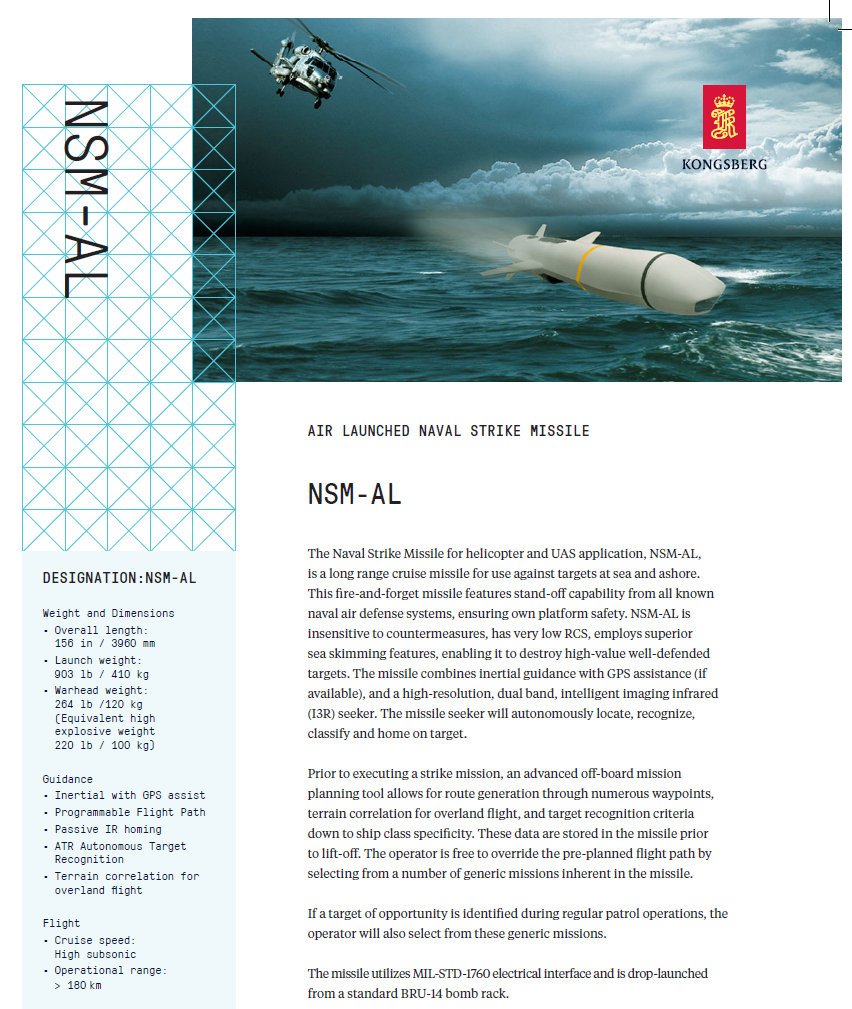 NSM-AL

KONGSBERG

AIR LAUNCHED NAVAL STRIKE MISSILE

NSM-AL

The Naval Strike Missile for helicopter and UAS application, NSM-AL, is a long range cruise missile for use against targets at sea and ashore. This fire-and-forget missile features stand-off capability from all known naval air defense systems, ensuring own platform safety. NSM-AL is insensitive to countermeasures, has very low RCS, employs superior sea skimming features, enabling it to destroy high-value well-defended targets. The missile combines inertial guidance with GPS assistance (if available), and a high-resolution, dual band, intelligent imaging infrared (I3R) seeker. The missile seeker will autonomously locate, recognize, classify and home on target.

Prior to executing a strike mission, an advanced off-board mission planning tool allows for route generation through numerous waypoints, terrain correlation for overland flight, and target recognition criteria down to ship class specificity. These data are stored in the missile prior to lift-off. The operator is free to override the pre-planned flight path by selecting from a number of generic missions inherent in the missile.

If a target of opportunity is identified during regular patrol operations, the operator will also select from these generic missions.

The missile utilizes MIL-STD-1760 electrical interface and is drop-launched from a standard BRU-14 bomb rack.

DESIGNATION:NSM-AL

Weight and Dimensions
• Overall length: 156 in / 3960 mm
• Launch weight: 903 lb / 410 kg
• Warhead weight: 264 lb /120 kg (Equivalent high explosive weight 220 lb / 100 kg)

Guidance
• Inertial with GPS assist
• Programmable Flight Path
• Passive IR homing
• ATR Autonomous Target Recognition
• Terrain correlation for overland flight

Flight
• Cruise speed: High subsonic
• Operational range: > 180 km